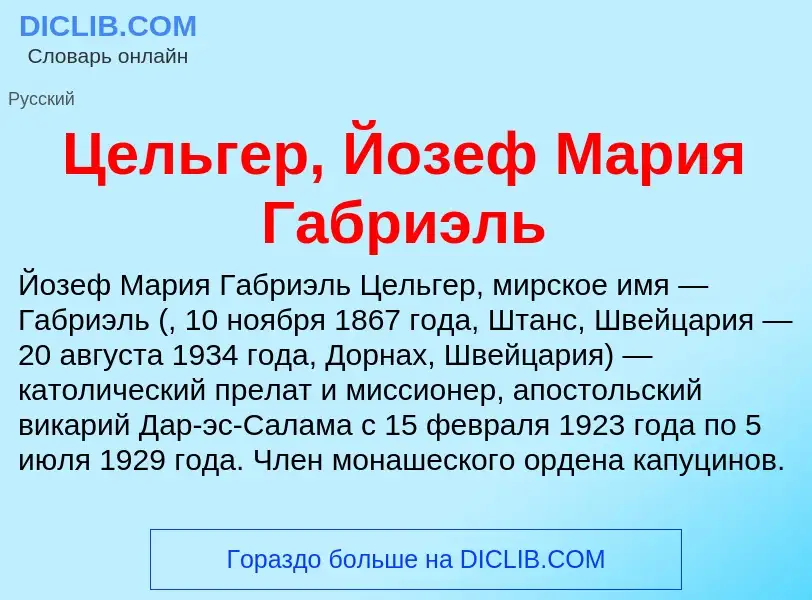 DICLIB.COM
Словарь онлайн

Русский

Цельгер, Йозеф Мария Габриэль

Йозеф Мария Габриэль Цельгер, мирское имя — Габриэль (, 10 ноября 1867 года, Штанс, Швейцария — 20 августа 1934 года, Дорнах, Швейцария) — католический прелат и миссионер, апостольский викарий Дар-эс-Салама с 15 февраля 1923 года по 5 июля 1929 года. Член монашеского ордена капуцинов.

Гораздо больше на DICLIB.COM